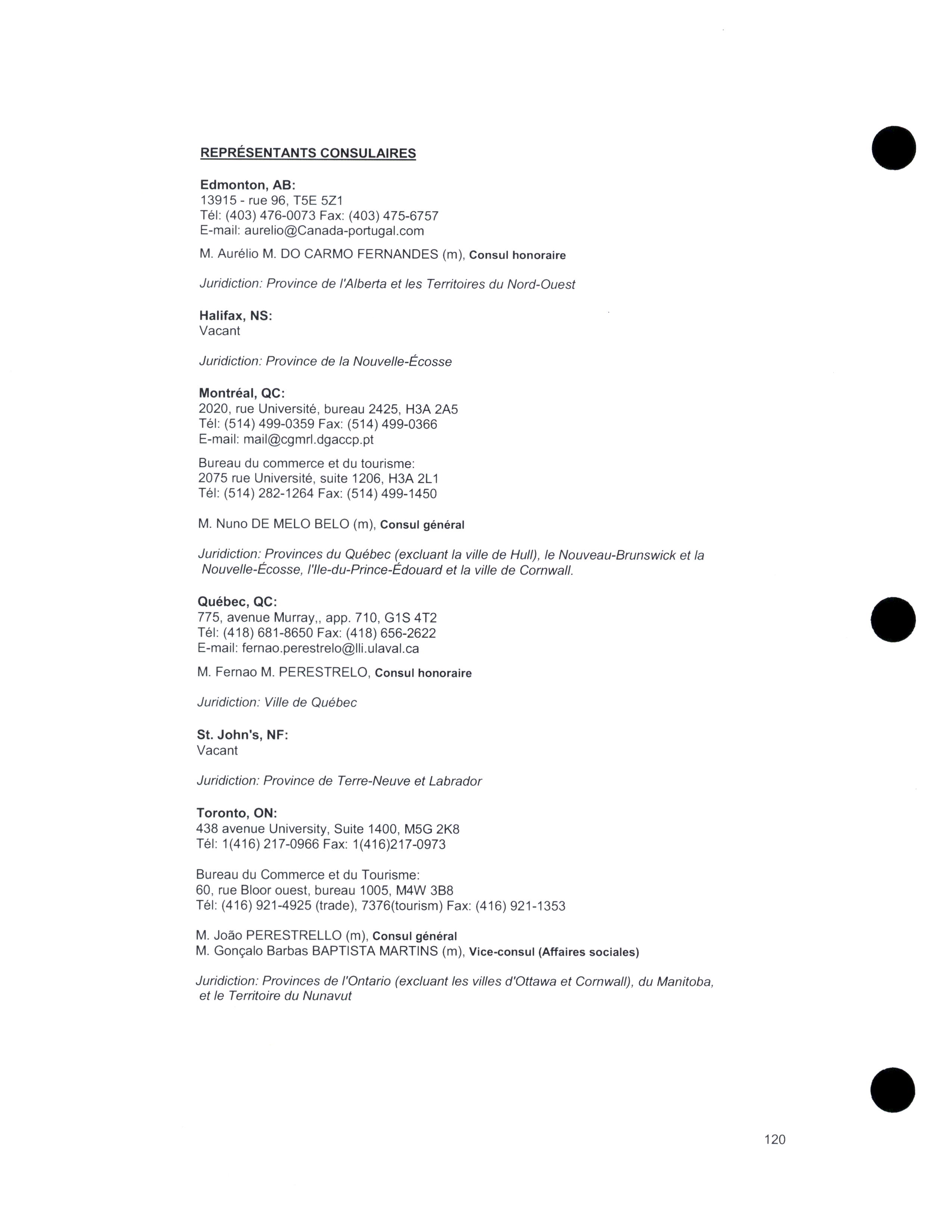 REPRÉSENTANTS CONSULAIRES

Edmonton, AB:
13915 - rue 96, T5E 5Z1
Tél: (403) 476-0073 Fax: (403) 475-6757
E-mail: aurelio@Canada-portugal.com

M. Aurélio M. DO CARMO FERNANDES (m), Consul honoraire

Juridiction: Province de l'Alberta et les Territoires du Nord-Ouest

Halifax, NS:
Vacant

Juridiction: Province de la Nouvelle-Écosse

Montréal, QC:
2020, rue Université, bureau 2425, H3A 2A5
Tél: (514) 499-0359 Fax: (514) 499-0366
E-mail: mail@cgmrl.dgaccp.pt

Bureau du commerce et du tourisme:
2075 rue Université, suite 1206, H3A 2L1
Tél: (514) 282-1264 Fax: (514) 499-1450

M. Nuno DE MELO BELO (m), Consul général

Juridiction: Provinces du Québec (excluant la ville de Hull), le Nouveau-Brunswick et la Nouvelle-Écosse, l'Ile-du-Prince-Édouard et la ville de Cornwall.

Québec, QC:
775, avenue Murray,, app. 710, G1S 4T2
Tél: (418) 681-8650 Fax: (418) 656-2622
E-mail: fernao.perestrelo@lli.ulaval.ca

M. Fernao M. PERESTRELO, Consul honoraire

Juridiction: Ville de Québec

St. John's, NF:
Vacant

Juridiction: Province de Terre-Neuve et Labrador

Toronto, ON:
438 avenue University, Suite 1400, M5G 2K8
Tél: 1(416) 217-0966 Fax: 1(416)217-0973

Bureau du Commerce et du Tourisme:
60, rue Bloor ouest, bureau 1005, M4W 3B8
Tél: (416) 921-4925 (trade), 7376(tourism) Fax: (416) 921-1353

M. João PERESTRELLO (m), Consul général
M. Gonçalo Barbas BAPTISTA MARTINS (m), Vice-consul (Affaires sociales)

Juridiction: Provinces de l'Ontario (excluant les villes d'Ottawa et Cornwall), du Manitoba, et le Territoire du Nunavut

120